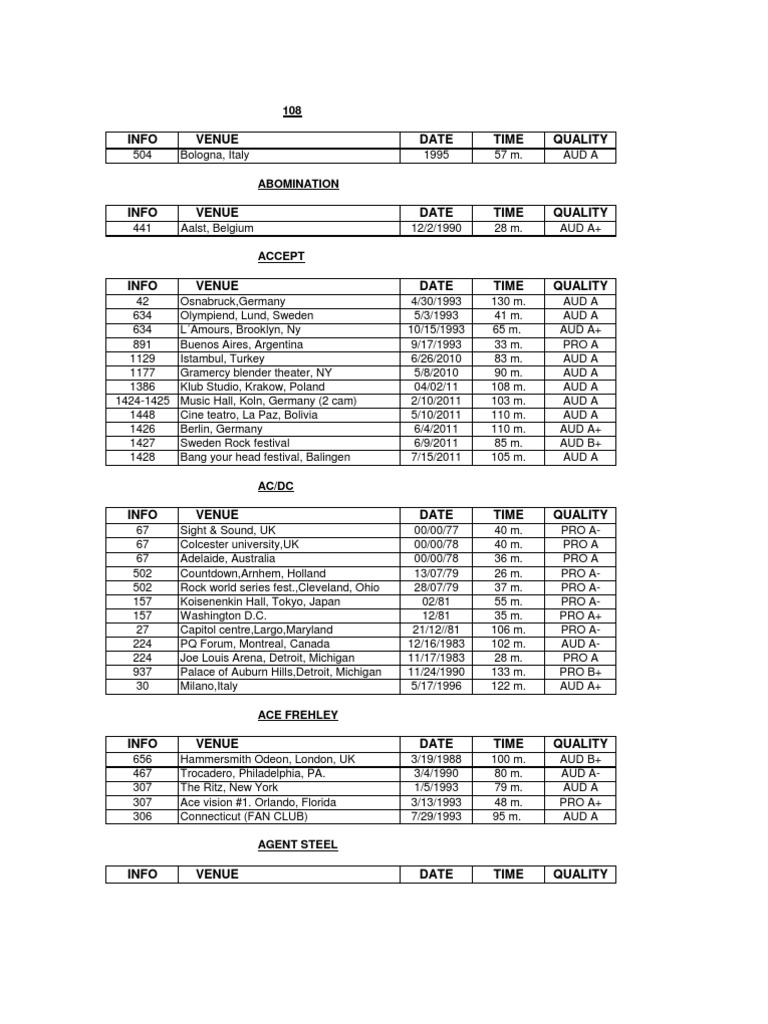 108

| INFO | VENUE | DATE | TIME | QUALITY |
|---|---|---|---|---|
| 504 | Bologna, Italy | 1995 | 57 m. | AUD A |

ABOMINATION

| INFO | VENUE | DATE | TIME | QUALITY |
|---|---|---|---|---|
| 441 | Aalst, Belgium | 12/2/1990 | 28 m. | AUD A+ |

ACCEPT

| INFO | VENUE | DATE | TIME | QUALITY |
|---|---|---|---|---|
| 42 | Osnabruck,Germany | 4/30/1993 | 130 m. | AUD A |
| 634 | Olympiend, Lund, Sweden | 5/3/1993 | 41 m. | AUD A |
| 634 | L´Amours, Brooklyn, Ny | 10/15/1993 | 65 m. | AUD A+ |
| 891 | Buenos Aires, Argentina | 9/17/1993 | 33 m. | PRO A |
| 1129 | Istambul, Turkey | 6/26/2010 | 83 m. | AUD A |
| 1177 | Gramercy blender theater, NY | 5/8/2010 | 90 m. | AUD A |
| 1386 | Klub Studio, Krakow, Poland | 04/02/11 | 108 m. | AUD A |
| 1424-1425 | Music Hall, Koln, Germany (2 cam) | 2/10/2011 | 103 m. | AUD A |
| 1448 | Cine teatro, La Paz, Bolivia | 5/10/2011 | 110 m. | AUD A |
| 1426 | Berlin, Germany | 6/4/2011 | 110 m. | AUD A+ |
| 1427 | Sweden Rock festival | 6/9/2011 | 85 m. | AUD B+ |
| 1428 | Bang your head festival, Balingen | 7/15/2011 | 105 m. | AUD A |

AC/DC

| INFO | VENUE | DATE | TIME | QUALITY |
|---|---|---|---|---|
| 67 | Sight & Sound, UK | 00/00/77 | 40 m. | PRO A- |
| 67 | Colcester university,UK | 00/00/78 | 40 m. | PRO A |
| 67 | Adelaide, Australia | 00/00/78 | 36 m. | PRO A |
| 502 | Countdown,Arnhem, Holland | 13/07/79 | 26 m. | PRO A- |
| 502 | Rock world series fest.,Cleveland, Ohio | 28/07/79 | 37 m. | PRO A- |
| 157 | Koisenenkin Hall, Tokyo, Japan | 02/81 | 55 m. | PRO A- |
| 157 | Washington D.C. | 12/81 | 35 m. | PRO A+ |
| 27 | Capitol centre,Largo,Maryland | 21/12//81 | 106 m. | PRO A- |
| 224 | PQ Forum, Montreal, Canada | 12/16/1983 | 102 m. | AUD A- |
| 224 | Joe Louis Arena, Detroit, Michigan | 11/17/1983 | 28 m. | PRO A |
| 937 | Palace of Auburn Hills,Detroit, Michigan | 11/24/1990 | 133 m. | PRO B+ |
| 30 | Milano,Italy | 5/17/1996 | 122 m. | AUD A+ |

ACE FREHLEY

| INFO | VENUE | DATE | TIME | QUALITY |
|---|---|---|---|---|
| 656 | Hammersmith Odeon, London, UK | 3/19/1988 | 100 m. | AUD B+ |
| 467 | Trocadero, Philadelphia, PA. | 3/4/1990 | 80 m. | AUD A- |
| 307 | The Ritz, New York | 1/5/1993 | 79 m. | AUD A |
| 307 | Ace vision #1. Orlando, Florida | 3/13/1993 | 48 m. | PRO A+ |
| 306 | Connecticut (FAN CLUB) | 7/29/1993 | 95 m. | AUD A |

AGENT STEEL

| INFO | VENUE | DATE | TIME | QUALITY |
|---|---|---|---|---|